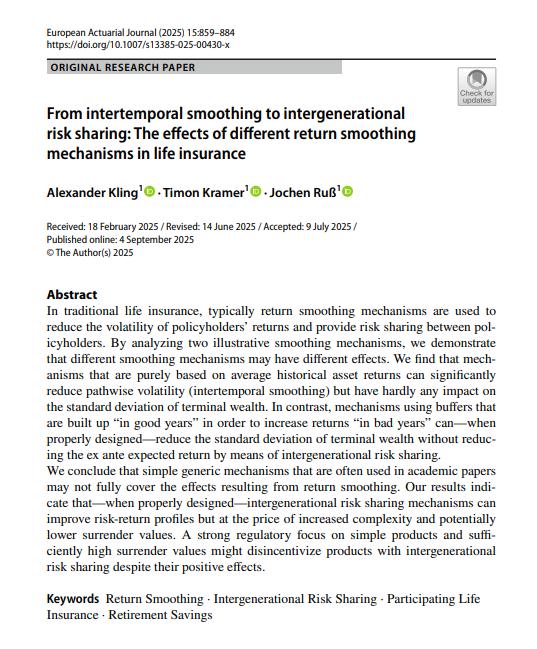 European Actuarial Journal (2025) 15:859–884
https://doi.org/10.1007/s13385-025-00430-x

ORIGINAL RESEARCH PAPER

Check for updates

From intertemporal smoothing to intergenerational risk sharing: The effects of different return smoothing mechanisms in life insurance

Alexander Kling$^1$ · Timon Kramer$^1$ · Jochen Ruß$^1$

Received: 18 February 2025 / Revised: 14 June 2025 / Accepted: 9 July 2025 / Published online: 4 September 2025
© The Author(s) 2025

Abstract
In traditional life insurance, typically return smoothing mechanisms are used to reduce the volatility of policyholders' returns and provide risk sharing between policyholders. By analyzing two illustrative smoothing mechanisms, we demonstrate that different smoothing mechanisms may have different effects. We find that mechanisms that are purely based on average historical asset returns can significantly reduce pathwise volatility (intertemporal smoothing) but have hardly any impact on the standard deviation of terminal wealth. In contrast, mechanisms using buffers that are built up "in good years" in order to increase returns "in bad years" can—when properly designed—reduce the standard deviation of terminal wealth without reducing the ex ante expected return by means of intergenerational risk sharing.
We conclude that simple generic mechanisms that are often used in academic papers may not fully cover the effects resulting from return smoothing. Our results indicate that—when properly designed—intergenerational risk sharing mechanisms can improve risk-return profiles but at the price of increased complexity and potentially lower surrender values. A strong regulatory focus on simple products and sufficiently high surrender values might disincentivize products with intergenerational risk sharing despite their positive effects.

Keywords Return Smoothing · Intergenerational Risk Sharing · Participating Life Insurance · Retirement Savings